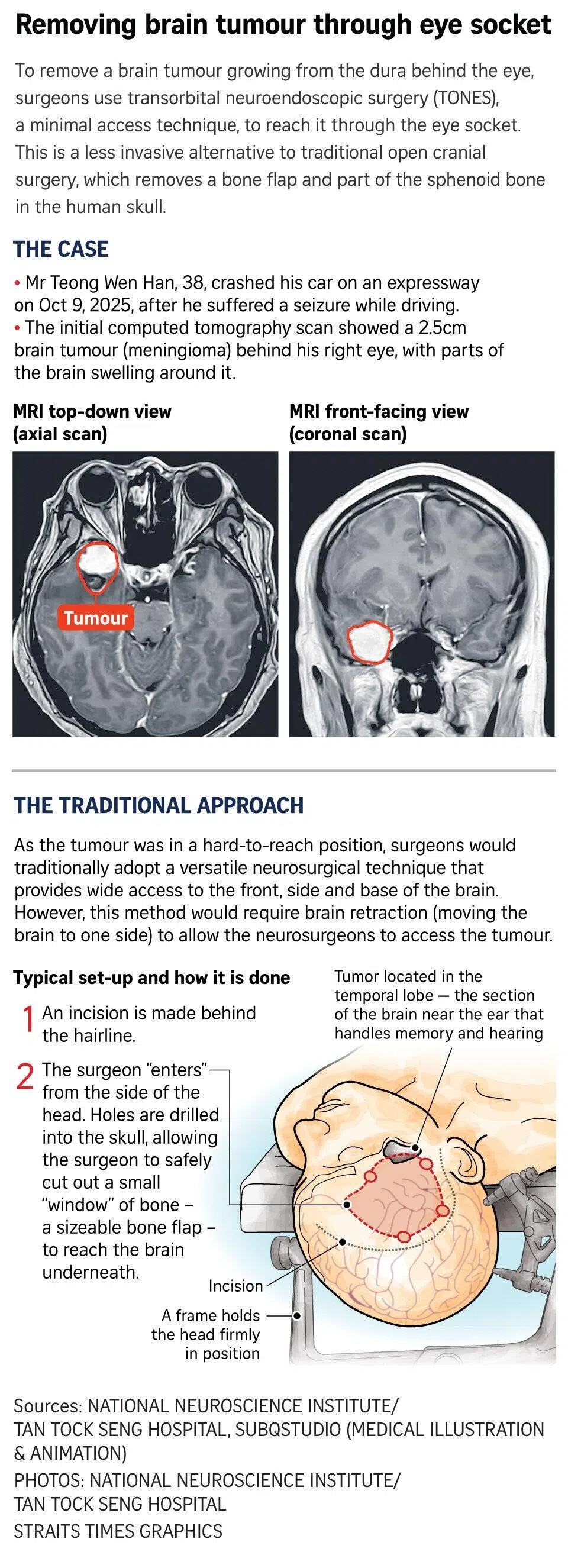 Removing brain tumour through eye socket

To remove a brain tumour growing from the dura behind the eye, surgeons use transorbital neuroendoscopic surgery (TONES), a minimal access technique, to reach it through the eye socket. This is a less invasive alternative to traditional open cranial surgery, which removes a bone flap and part of the sphenoid bone in the human skull.

THE CASE

• Mr Teong Wen Han, 38, crashed his car on an expressway on Oct 9, 2025, after he suffered a seizure while driving.
• The initial computed tomography scan showed a 2.5cm brain tumour (meningioma) behind his right eye, with parts of the brain swelling around it.

MRI top-down view (axial scan)

Tumour

MRI front-facing view (coronal scan)

THE TRADITIONAL APPROACH

As the tumour was in a hard-to-reach position, surgeons would traditionally adopt a versatile neurosurgical technique that provides wide access to the front, side and base of the brain. However, this method would require brain retraction (moving the brain to one side) to allow the neurosurgeons to access the tumour.

Typical set-up and how it is done

1 An incision is made behind the hairline.

2 The surgeon "enters" from the side of the head. Holes are drilled into the skull, allowing the surgeon to safely cut out a small "window" of bone – a sizeable bone flap – to reach the brain underneath.

Tumor located in the temporal lobe — the section of the brain near the ear that handles memory and hearing

Incision

A frame holds the head firmly in position

Sources: NATIONAL NEUROSCIENCE INSTITUTE/ TAN TOCK SENG HOSPITAL, SUBQSTUDIO (MEDICAL ILLUSTRATION & ANIMATION)
PHOTOS: NATIONAL NEUROSCIENCE INSTITUTE/ TAN TOCK SENG HOSPITAL
STRAITS TIMES GRAPHICS